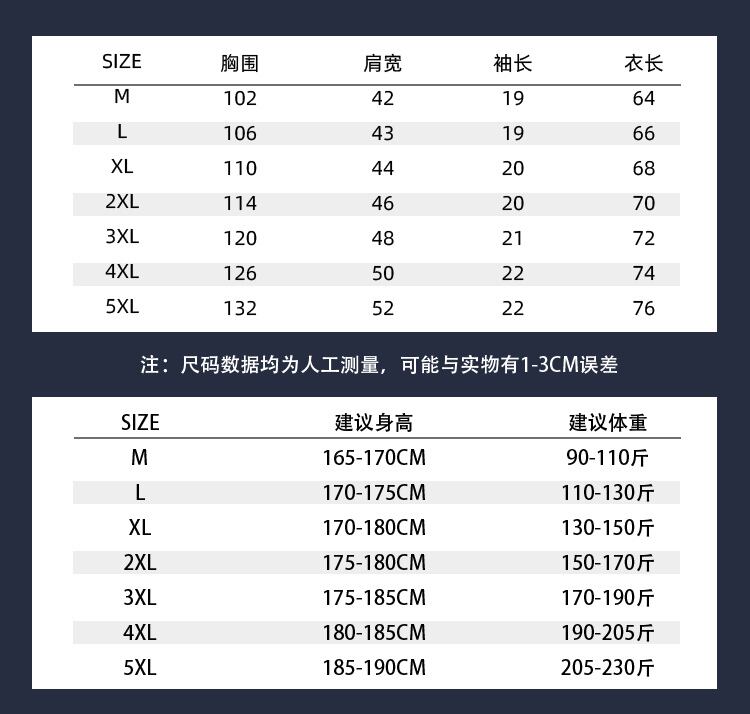 | SIZE | 胸围 | 肩宽 | 袖长 | 衣长 |
|---|---|---|---|---|
| M | 102 | 42 | 19 | 64 |
| L | 106 | 43 | 19 | 66 |
| XL | 110 | 44 | 20 | 68 |
| 2XL | 114 | 46 | 20 | 70 |
| 3XL | 120 | 48 | 21 | 72 |
| 4XL | 126 | 50 | 22 | 74 |
| 5XL | 132 | 52 | 22 | 76 |

注：尺码数据均为人工测量，可能与实物有1-3CM误差

| SIZE | 建议身高 | 建议体重 |
|---|---|---|
| M | 165-170CM | 90-110斤 |
| L | 170-175CM | 110-130斤 |
| XL | 170-180CM | 130-150斤 |
| 2XL | 175-180CM | 150-170斤 |
| 3XL | 175-185CM | 170-190斤 |
| 4XL | 180-185CM | 190-205斤 |
| 5XL | 185-190CM | 205-230斤 |